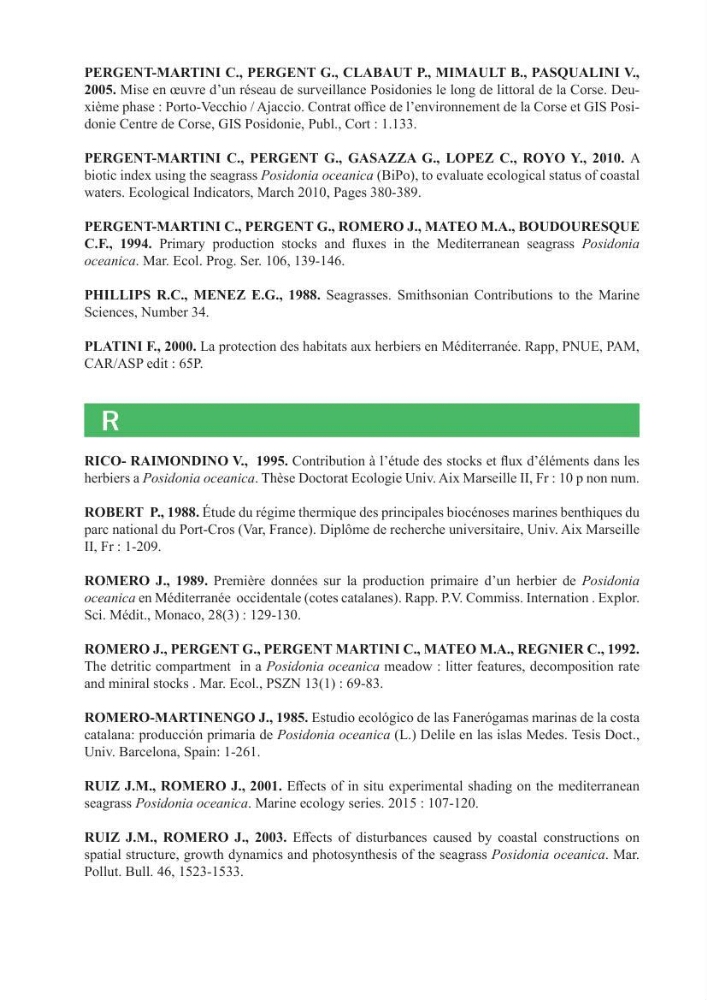 PERGENT-MARTINI C., PERGENT G., CLABAUT P., MIMAULT B., PASQUALINI V., 2005. Mise en œuvre d'un réseau de surveillance Posidonies le long de littoral de la Corse. Deuxième phase : Porto-Vecchio / Ajaccio. Contrat office de l'environnement de la Corse et GIS Posidonie Centre de Corse, GIS Posidonie, Publ., Cort : 1.133.

PERGENT-MARTINI C., PERGENT G., GASAZZA G., LOPEZ C., ROYO Y., 2010. A biotic index using the seagrass Posidonia oceanica (BiPo), to evaluate ecological status of coastal waters. Ecological Indicators, March 2010, Pages 380-389.

PERGENT-MARTINI C., PERGENT G., ROMERO J., MATEO M.A., BOUDOURESQUE C.F., 1994. Primary production stocks and fluxes in the Mediterranean seagrass Posidonia oceanica. Mar. Ecol. Prog. Ser. 106, 139-146.

PHILLIPS R.C., MENEZ E.G., 1988. Seagrasses. Smithsonian Contributions to the Marine Sciences, Number 34.

PLATINI F., 2000. La protection des habitats aux herbiers en Méditerranée. Rapp, PNUE, PAM, CAR/ASP edit : 65P.

R

RICO- RAIMONDINO V., 1995. Contribution à l'étude des stocks et flux d'éléments dans les herbiers a Posidonia oceanica. Thèse Doctorat Ecologie Univ. Aix Marseille II, Fr : 10 p non num.

ROBERT P., 1988. Étude du régime thermique des principales biocénoses marines benthiques du parc national du Port-Cros (Var, France). Diplôme de recherche universitaire, Univ. Aix Marseille II, Fr : 1-209.

ROMERO J., 1989. Première données sur la production primaire d'un herbier de Posidonia oceanica en Méditerranée occidentale (cotes catalanes). Rapp. P.V. Commiss. Internation . Explor. Sci. Médit., Monaco, 28(3) : 129-130.

ROMERO J., PERGENT G., PERGENT MARTINI C., MATEO M.A., REGNIER C., 1992. The detritic compartment in a Posidonia oceanica meadow : litter features, decomposition rate and miniral stocks . Mar. Ecol., PSZN 13(1) : 69-83.

ROMERO-MARTINENGO J., 1985. Estudio ecológico de las Fanerógamas marinas de la costa catalana: producción primaria de Posidonia oceanica (L.) Delile en las islas Medes. Tesis Doct., Univ. Barcelona, Spain: 1-261.

RUIZ J.M., ROMERO J., 2001. Effects of in situ experimental shading on the mediterranean seagrass Posidonia oceanica. Marine ecology series. 2015 : 107-120.

RUIZ J.M., ROMERO J., 2003. Effects of disturbances caused by coastal constructions on spatial structure, growth dynamics and photosynthesis of the seagrass Posidonia oceanica. Mar. Pollut. Bull. 46, 1523-1533.